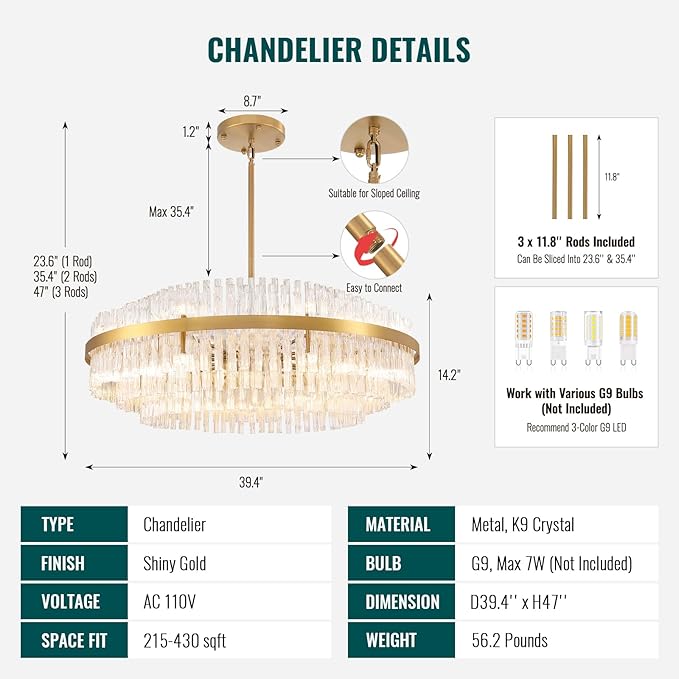 CHANDELIER DETAILS

8.7"

1.2"

Max 35.4"

23.6" (1 Rod)
35.4" (2 Rods)
47" (3 Rods)

Suitable for Sloped Ceiling

Easy to Connect

14.2"

39.4"

11.8"

3 x 11.8'' Rods Included
Can Be Sliced Into 23.6'' & 35.4''

Work with Various G9 Bulbs (Not Included)
Recommend 3-Color G9 LED

| TYPE | Chandelier |
|---|---|
| FINISH | Shiny Gold |
| VOLTAGE | AC 110V |
| SPACE FIT | 215-430 sqft |

| MATERIAL | Metal, K9 Crystal |
|---|---|
| BULB | G9, Max 7W (Not Included) |
| DIMENSION | D39.4'' x H47'' |
| WEIGHT | 56.2 Pounds |